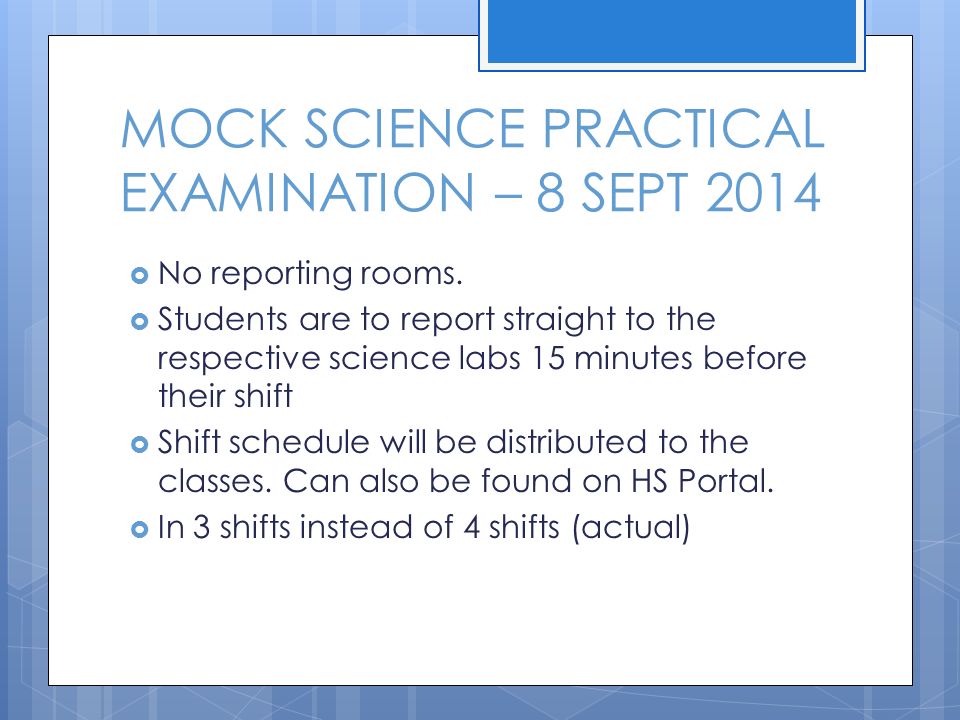 MOCK SCIENCE PRACTICAL EXAMINATION – 8 SEPT 2014

No reporting rooms.

Students are to report straight to the respective science labs 15 minutes before their shift

Shift schedule will be distributed to the classes. Can also be found on HS Portal.

In 3 shifts instead of 4 shifts (actual)